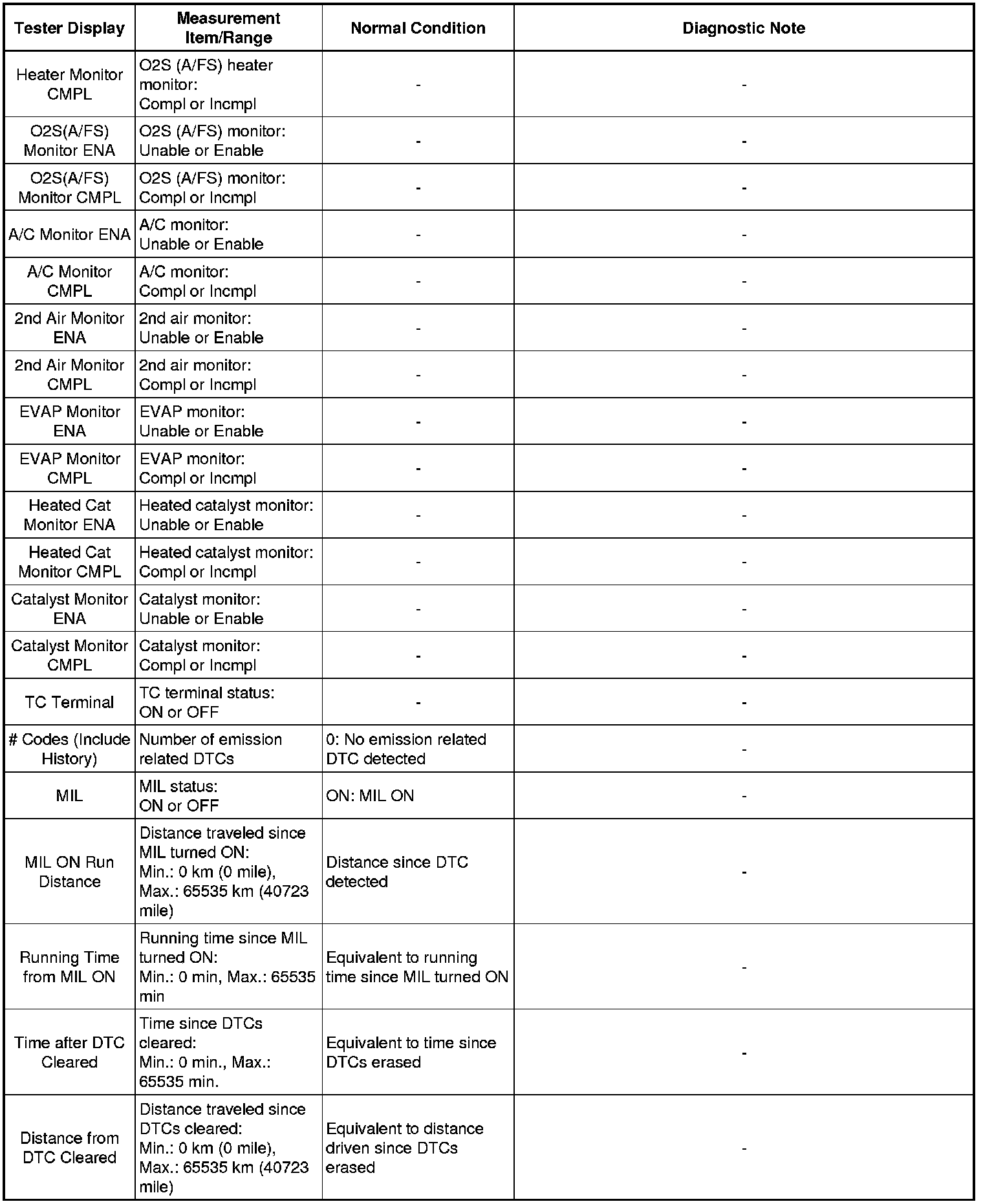 | Tester Display | Measurement Item/Range | Normal Condition | Diagnostic Note |
|---|---|---|---|
| Heater Monitor CMPL | O2S (A/FS) heater monitor: Compl or Incmpl | - | - |
| O2S(A/FS) Monitor ENA | O2S (A/FS) monitor: Unable or Enable | - | - |
| O2S(A/FS) Monitor CMPL | O2S (A/FS) monitor: Compl or Incmpl | - | - |
| A/C Monitor ENA | A/C monitor: Unable or Enable | - | - |
| A/C Monitor CMPL | A/C monitor: Compl or Incmpl | - | - |
| 2nd Air Monitor ENA | 2nd air monitor: Unable or Enable | - | - |
| 2nd Air Monitor CMPL | 2nd air monitor: Compl or Incmpl | - | - |
| EVAP Monitor ENA | EVAP monitor: Unable or Enable | - | - |
| EVAP Monitor CMPL | EVAP monitor: Compl or Incmpl | - | - |
| Heated Cat Monitor ENA | Heated catalyst monitor: Unable or Enable | - | - |
| Heated Cat Monitor CMPL | Heated catalyst monitor: Compl or Incmpl | - | - |
| Catalyst Monitor ENA | Catalyst monitor: Unable or Enable | - | - |
| Catalyst Monitor CMPL | Catalyst monitor: Compl or Incmpl | - | - |
| TC Terminal | TC terminal status: ON or OFF | - | - |
| # Codes (Include History) | Number of emission related DTCs | 0: No emission related DTC detected | - |
| MIL | MIL status: ON or OFF | ON: MIL ON | - |
| MIL ON Run Distance | Distance traveled since MIL turned ON: Min.: 0 km (0 mile), Max.: 65535 km (40723 mile) | Distance since DTC detected | - |
| Running Time from MIL ON | Running time since MIL turned ON: Min.: 0 min, Max.: 65535 min | Equivalent to running time since MIL turned ON | - |
| Time after DTC Cleared | Time since DTCs cleared: Min.: 0 min., Max.: 65535 min. | Equivalent to time since DTCs erased | - |
| Distance from DTC Cleared | Distance traveled since DTCs cleared: Min.: 0 km (0 mile), Max.: 65535 km (40723 mile) | Equivalent to distance driven since DTCs erased | - |